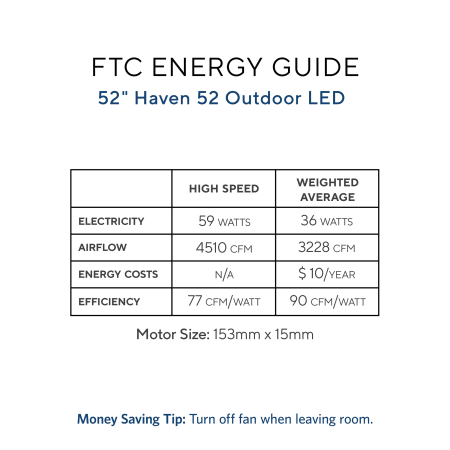 FTC ENERGY GUIDE
52" Haven 52 Outdoor LED

| | HIGH SPEED | WEIGHTED AVERAGE |
|---|---|---|
| ELECTRICITY | 59 WATTS | 36 WATTS |
| AIRFLOW | 4510 CFM | 3228 CFM |
| ENERGY COSTS | N/A | $ 10/YEAR |
| EFFICIENCY | 77 CFM/WATT | 90 CFM/WATT |

Motor Size: 153mm x 15mm

Money Saving Tip: Turn off fan when leaving room.